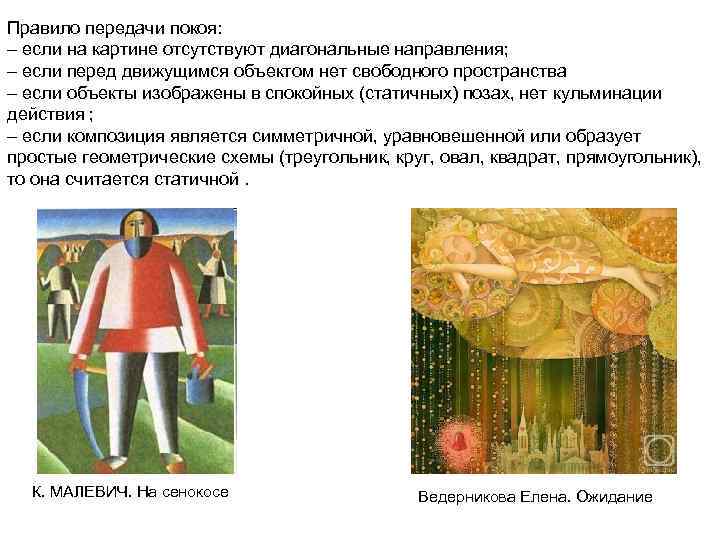 Правило передачи покоя:
– если на картине отсутствуют диагональные направления;
– если перед движущимся объектом нет свободного пространства
– если объекты изображены в спокойных (статичных) позах, нет кульминации действия ;
– если композиция является симметричной, уравновешенной или образует простые геометрические схемы (треугольник, круг, овал, квадрат, прямоугольник), то она считается статичной .

К. МАЛЕВИЧ. На сенокосе

Ведерникова Елена. Ожидание